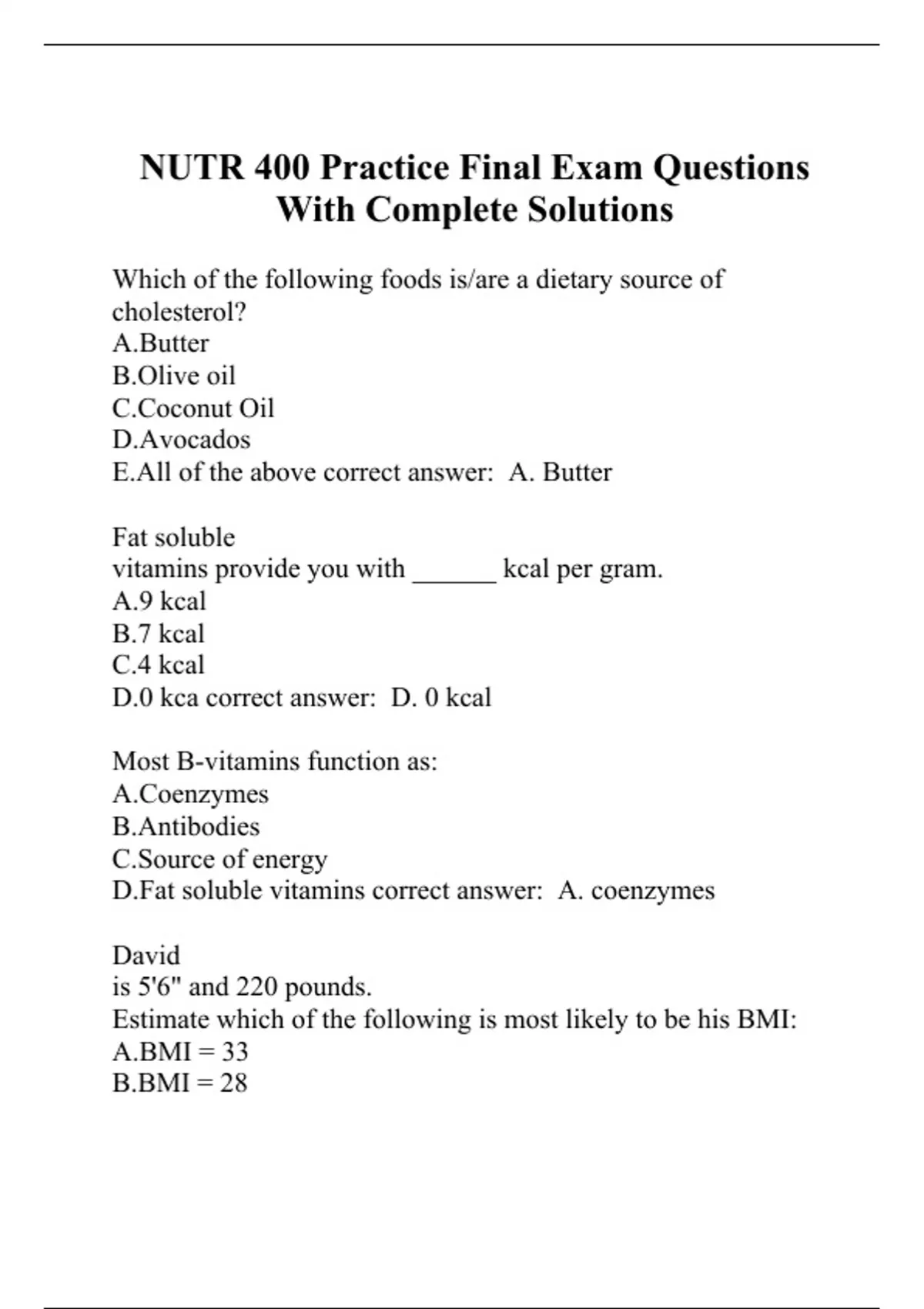 NUTR 400 Practice Final Exam Questions With Complete Solutions

Which of the following foods is/are a dietary source of cholesterol?
A.Butter
B.Olive oil
C.Coconut Oil
D.Avocados
E.All of the above correct answer:  A. Butter

Fat soluble
vitamins provide you with ______ kcal per gram.
A.9 kcal
B.7 kcal
C.4 kcal
D.0 kca correct answer:  D. 0 kcal

Most B-vitamins function as:
A.Coenzymes
B.Antibodies
C.Source of energy
D.Fat soluble vitamins correct answer:  A. coenzymes

David
is 5'6" and 220 pounds.
Estimate which of the following is most likely to be his BMI:
A.BMI = 33
B.BMI = 28